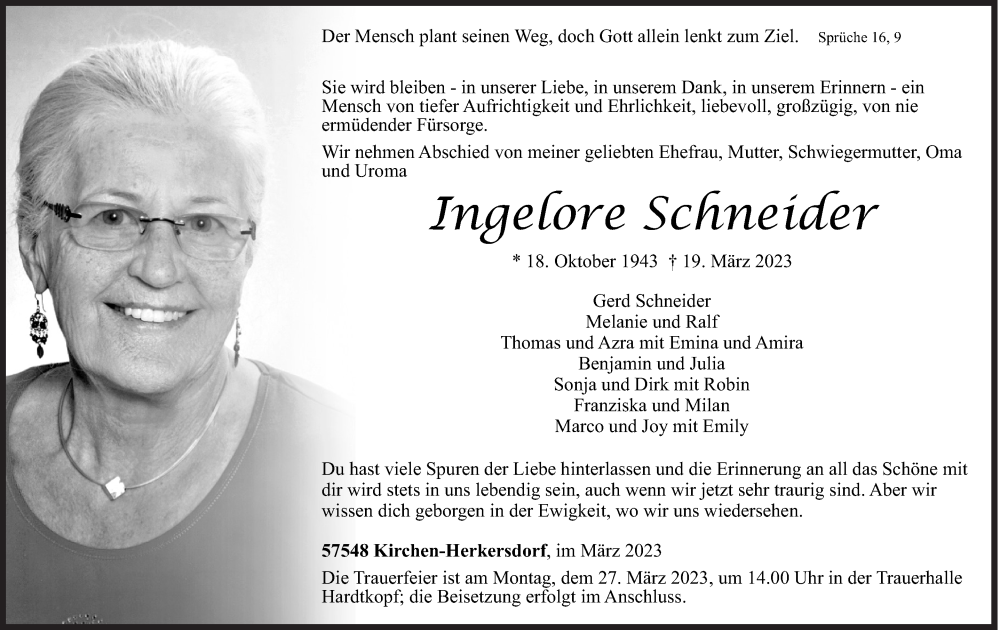 Der Mensch plant seinen Weg, doch Gott allein lenkt zum Ziel. Sprüche 16, 9

Sie wird bleiben - in unserer Liebe, in unserem Dank, in unserem Erinnern - ein Mensch von tiefer Aufrichtigkeit und Ehrlichkeit, liebevoll, großzügig, von nie ermüdender Fürsorge.

Wir nehmen Abschied von meiner geliebten Ehefrau, Mutter, Schwiegermutter, Oma und Uroma

Ingelore Schneider

* 18. Oktober 1943 † 19. März 2023

Gerd Schneider
Melanie und Ralf
Thomas und Azra mit Emina und Amira
Benjamin und Julia
Sonja und Dirk mit Robin
Franziska und Milan
Marco und Joy mit Emily

Du hast viele Spuren der Liebe hinterlassen und die Erinnerung an all das Schöne mit dir wird stets in uns lebendig sein, auch wenn wir jetzt sehr traurig sind. Aber wir wissen dich geborgen in der Ewigkeit, wo wir uns wiedersehen.

57548 Kirchen-Herkersdorf, im März 2023

Die Trauerfeier ist am Montag, dem 27. März 2023, um 14.00 Uhr in der Trauerhalle Hardtkopf; die Beisetzung erfolgt im Anschluss.